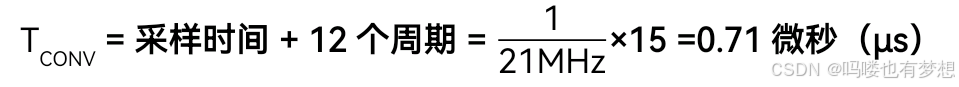 $T_{CONV}$ = 采样时间 + 12 个周期 = $\frac{1}{21MHz}$×15 =0.71 微秒（μs）

CSDN @吗喽也有梦想